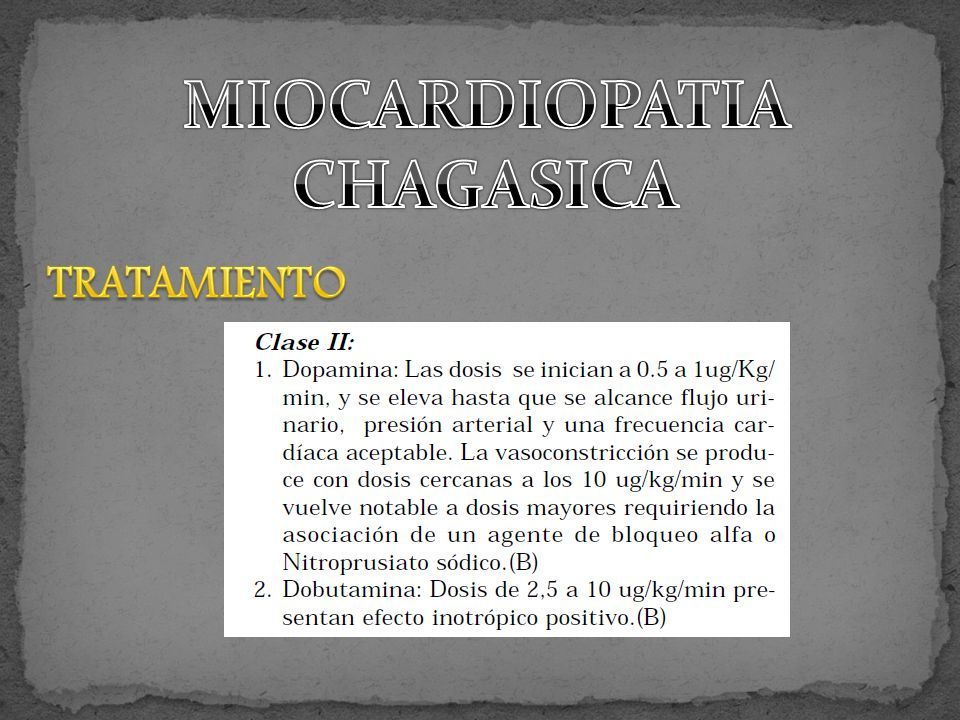 MIOCARDIOPATIA CHAGASICA

TRATAMIENTO

Clase II:

1. Dopamina: Las dosis se inician a 0.5 a 1ug/Kg/min, y se eleva hasta que se alcance flujo urinario, presión arterial y una frecuencia cardíaca aceptable. La vasoconstricción se produce con dosis cercanas a los 10 ug/kg/min y se vuelve notable a dosis mayores requiriendo la asociación de un agente de bloqueo alfa o Nitroprusiato sódico.(B)

2. Dobutamina: Dosis de 2,5 a 10 ug/kg/min presentan efecto inotrópico positivo.(B)